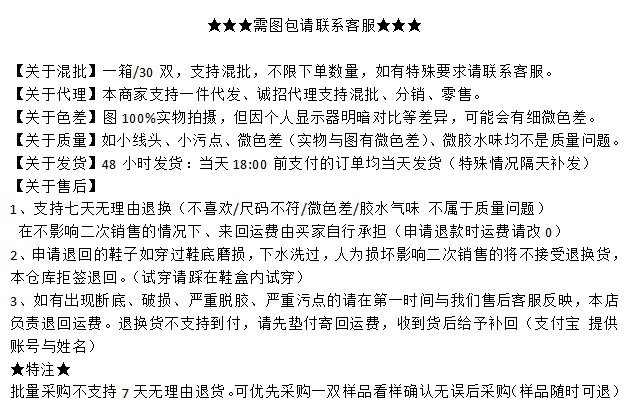 ★★★需图包请联系客服★★★

【关于混批】一箱/30双，支持混批，不限下单数量，如有特殊要求请联系客服。
【关于代理】本商家支持一件代发、诚招代理支持混批、分销、零售。
【关于色差】图100%实物拍摄，但因个人显示器明暗对比等差异，可能会有细微色差。
【关于质量】如小线头、小污点、微色差（实物与图有微色差）、微胶水味均不是质量问题。
【关于发货】48小时发货：当天18:00前支付的订单均当天发货（特殊情况隔天补发）
【关于售后】
1、支持七天无理由退换（不喜欢/尺码不符/微色差/胶水气味 不属于质量问题）
在不影响二次销售的情况下、来回运费由买家自行承担（申请退款时运费请改0）
2、申请退回的鞋子如穿过鞋底磨损，下水洗过，人为损坏影响二次销售的将不接受退换货，本仓库拒签退回。（试穿请踩在鞋盒内试穿）
3、如有出现断底、破损、严重脱胶、严重污点的请在第一时间与我们售后客服反映，本店负责退回运费。退换货不支持到付，请先垫付寄回运费，收到货后给予补回（支付宝 提供账号与姓名）
★特注★
批量采购不支持7天无理由退货。可优先采购一双样品看样确认无误后采购（样品随时可退）